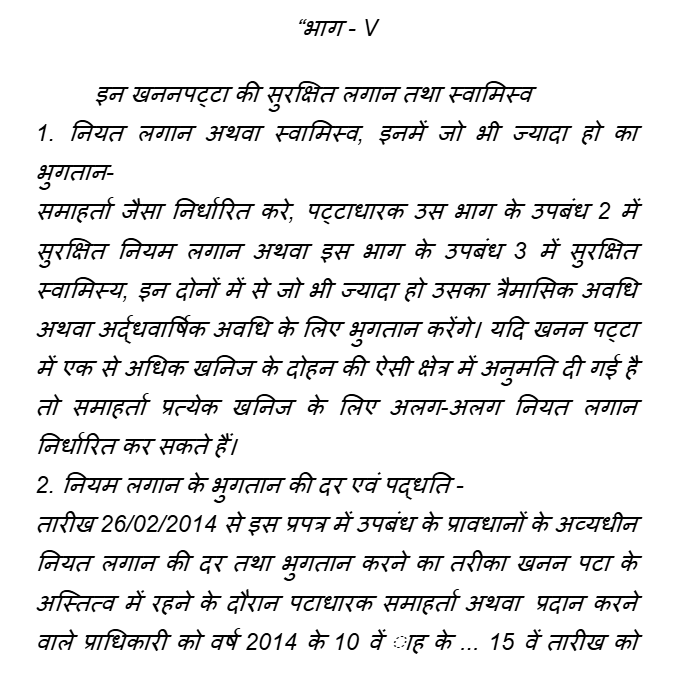 “भाग - V

इन खननपट्टा की सुरक्षित लगान तथा स्वामिस्व

1. नियत लगान अथवा स्वामिस्व, इनमें जो भी ज्यादा हो का भुगतान-

समाहर्ता जैसा निर्धारित करे, पट्टाधारक उस भाग के उपबंध 2 में सुरक्षित नियम लगान अथवा इस भाग के उपबंध 3 में सुरक्षित स्वामिस्य, इन दोनों में से जो भी ज्यादा हो उसका त्रैमासिक अवधि अथवा अर्द्धवार्षिक अवधि के लिए भुगतान करेंगे। यदि खनन पट्टा में एक से अधिक खनिज के दोहन की ऐसी क्षेत्र में अनुमति दी गई है तो समाहर्ता प्रत्येक खनिज के लिए अलग-अलग नियत लगान निर्धारित कर सकते हैं।

2. नियम लगान के भुगतान की दर एवं पद्धति -

तारीख 26/02/2014 से इस प्रपत्र में उपबंध के प्रावधानों के अव्यधीन नियत लगान की दर तथा भुगतान करने का तरीका खनन पटा के अस्तित्व में रहने के दौरान पटाधारक समाहर्ता अथवा प्रदान करने वाले प्राधिकारी को वर्ष 2014 के 10 वें ाह के ... 15 वें तारीख को